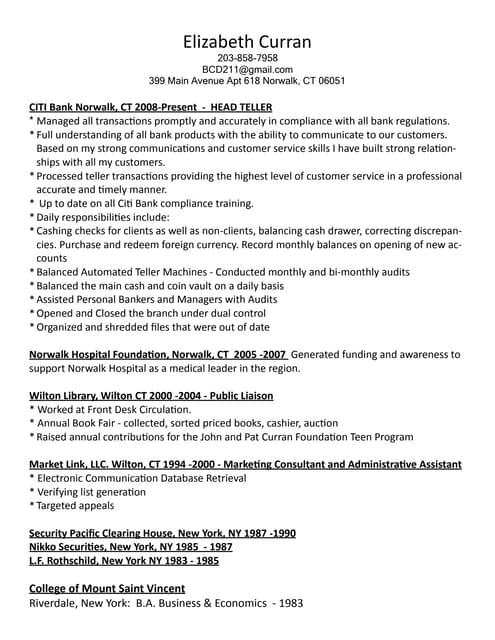 Elizabeth Curran
203-858-7958
BCD211@gmail.com
399 Main Avenue Apt 618 Norwalk, CT 06051

CITI Bank Norwalk, CT 2008-Present - HEAD TELLER
* Managed all transactions promptly and accurately in compliance with all bank regulations.
* Full understanding of all bank products with the ability to communicate to our customers. Based on my strong communications and customer service skills I have built strong relationships with all my customers.
* Processed teller transactions providing the highest level of customer service in a professional accurate and timely manner.
* Up to date on all Citi Bank compliance training.
* Daily responsibilities include:
* Cashing checks for clients as well as non-clients, balancing cash drawer, correcting discrepancies. Purchase and redeem foreign currency. Record monthly balances on opening of new accounts
* Balanced Automated Teller Machines - Conducted monthly and bi-monthly audits
* Balanced the main cash and coin vault on a daily basis
* Assisted Personal Bankers and Managers with Audits
* Opened and Closed the branch under dual control
* Organized and shredded files that were out of date

Norwalk Hospital Foundation, Norwalk, CT 2005 -2007 Generated funding and awareness to support Norwalk Hospital as a medical leader in the region.

Wilton Library, Wilton CT 2000 -2004 - Public Liaison
* Worked at Front Desk Circulation.
* Annual Book Fair - collected, sorted priced books, cashier, auction
* Raised annual contributions for the John and Pat Curran Foundation Teen Program

Market Link, LLC. Wilton, CT 1994 -2000 - Marketing Consultant and Administrative Assistant
* Electronic Communication Database Retrieval
* Verifying list generation
* Targeted appeals

Security Pacific Clearing House, New York, NY 1987 -1990
Nikko Securities, New York, NY 1985 - 1987
L.F. Rothschild, New York NY 1983 - 1985

College of Mount Saint Vincent
Riverdale, New York: B.A. Business & Economics - 1983